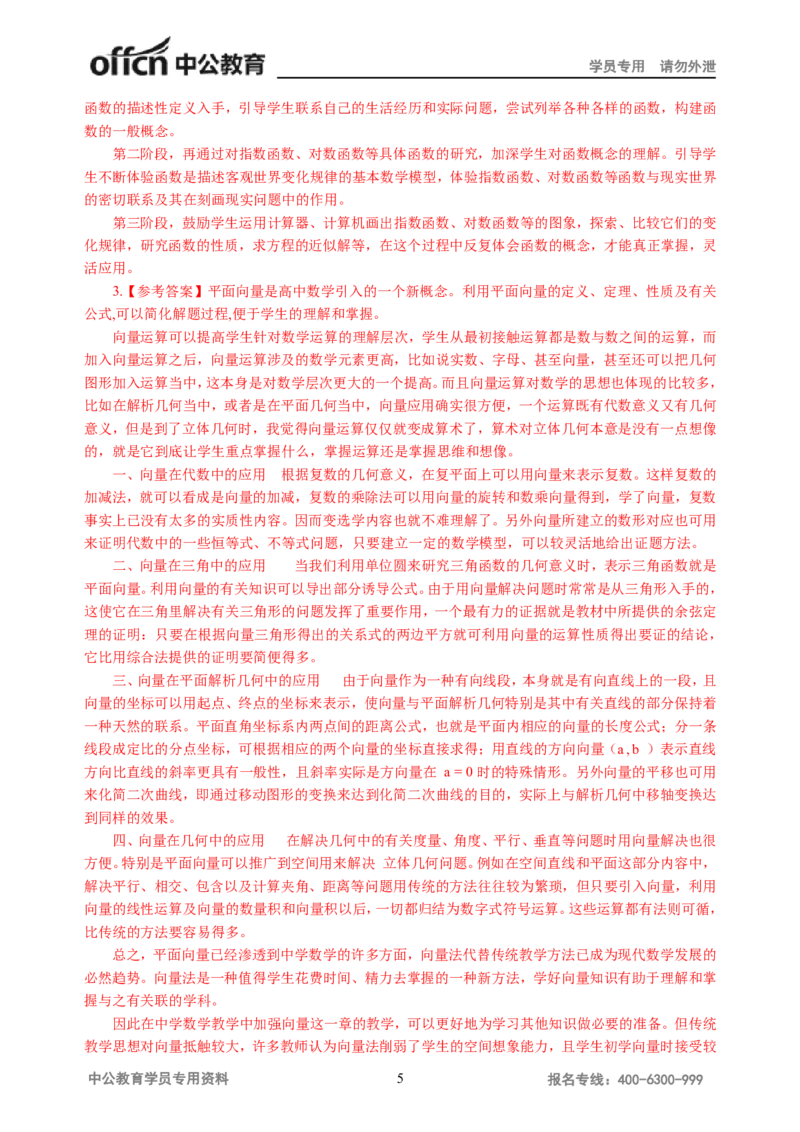 offcn 中公教育　　学员专用　请勿外泄

函数的描述性定义入手，引导学生联系自己的生活经历和实际问题，尝试列举各种各样的函数，构建函数的一般概念。

第二阶段，再通过对指数函数、对数函数等具体函数的研究，加深学生对函数概念的理解。引导学生不断体验函数是描述客观世界变化规律的基本数学模型，体验指数函数、对数函数等函数与现实世界的密切联系及其在刻画现实问题中的作用。

第三阶段，鼓励学生运用计算器、计算机画出指数函数、对数函数等的图象，探索、比较它们的变化规律，研究函数的性质，求方程的近似解等，在这个过程中反复体会函数的概念，才能真正掌握，灵活应用。

3.【参考答案】平面向量是高中数学引入的一个新概念。利用平面向量的定义、定理、性质及有关公式,可以简化解题过程,便于学生的理解和掌握。

向量运算可以提高学生针对数学运算的理解层次，学生从最初接触运算都是数与数之间的运算，而加入向量运算之后，向量运算涉及的数学元素更高，比如说实数、字母、甚至向量，甚至还可以把几何图形加入运算当中，这本身是对数学层次更大的一个提高。而且向量运算对数学的思想也体现的比较多，比如在解析几何当中，或者是在平面几何当中，向量应用确实很方便，一个运算既有代数意义又有几何意义，但是到了立体几何时，我觉得向量运算仅仅就变成算术了，算术对立体几何本意是没有一点想像的，就是它到底让学生重点掌握什么，掌握运算还是掌握思维和想像。

一、向量在代数中的应用　根据复数的几何意义，在复平面上可以用向量来表示复数。这样复数的加减法，就可以看成是向量的加减，复数的乘除法可以用向量的旋转和数乘向量得到，学了向量，复数事实上已没有太多的实质性内容。因而变选学内容也就不难理解了。另外向量所建立的数形对应也可用来证明代数中的一些恒等式、不等式问题，只要建立一定的数学模型，可以较灵活地给出证题方法。

二、向量在三角中的应用　　当我们利用单位圆来研究三角函数的几何意义时，表示三角函数就是平面向量。利用向量的有关知识可以导出部分诱导公式。由于用向量解决问题时常常是从三角形入手的，这使它在三角里解决有关三角形的问题发挥了重要作用，一个最有力的证据就是教材中所提供的余弦定理的证明：只要在根据向量三角形得出的关系式的两边平方就可利用向量的运算性质得出要证的结论，它比用综合法提供的证明要简便得多。

三、向量在平面解析几何中的应用　　由于向量作为一种有向线段，本身就是有向直线上的一段，且向量的坐标可以用起点、终点的坐标来表示，使向量与平面解析几何特别是其中有关直线的部分保持着一种天然的联系。平面直角坐标系内两点间的距离公式，也就是平面内相应的向量的长度公式；分一条线段成定比的分点坐标，可根据相应的两个向量的坐标直接求得；用直线的方向向量（a，b ）表示直线方向比直线的斜率更具有一般性，且斜率实际是方向量在 a＝0 时的特殊情形。另外向量的平移也可用来化简二次曲线，即通过移动图形的变换来达到化简二次曲线的目的，实际上与解析几何中移轴变换达到同样的效果。

四、向量在几何中的应用　　在解决几何中的有关度量、角度、平行、垂直等问题时用向量解决也很方便。特别是平面向量可以推广到空间用来解决 立体几何问题。例如在空间直线和平面这部分内容中，解决平行、相交、包含以及计算夹角、距离等问题用传统的方法往往较为繁琐，但只要引入向量，利用向量的线性运算及向量的数量积和向量积以后，一切都归结为数字式符号运算。这些运算都有法则可循，比传统的方法要容易得多。

总之，平面向量已经渗透到中学数学的许多方面，向量法代替传统教学方法已成为现代数学发展的必然趋势。向量法是一种值得学生花费时间、精力去掌握的一种新方法，学好向量知识有助于理解和掌握与之有关联的学科。

因此在中学数学教学中加强向量这一章的教学，可以更好地为学习其他知识做必要的准备。但传统教学思想对向量抵触较大，许多教师认为向量法削弱了学生的空间想象能力，且学生初学向量时接受较

中公教育学员专用资料　　5　　报名专线：400-6300-999